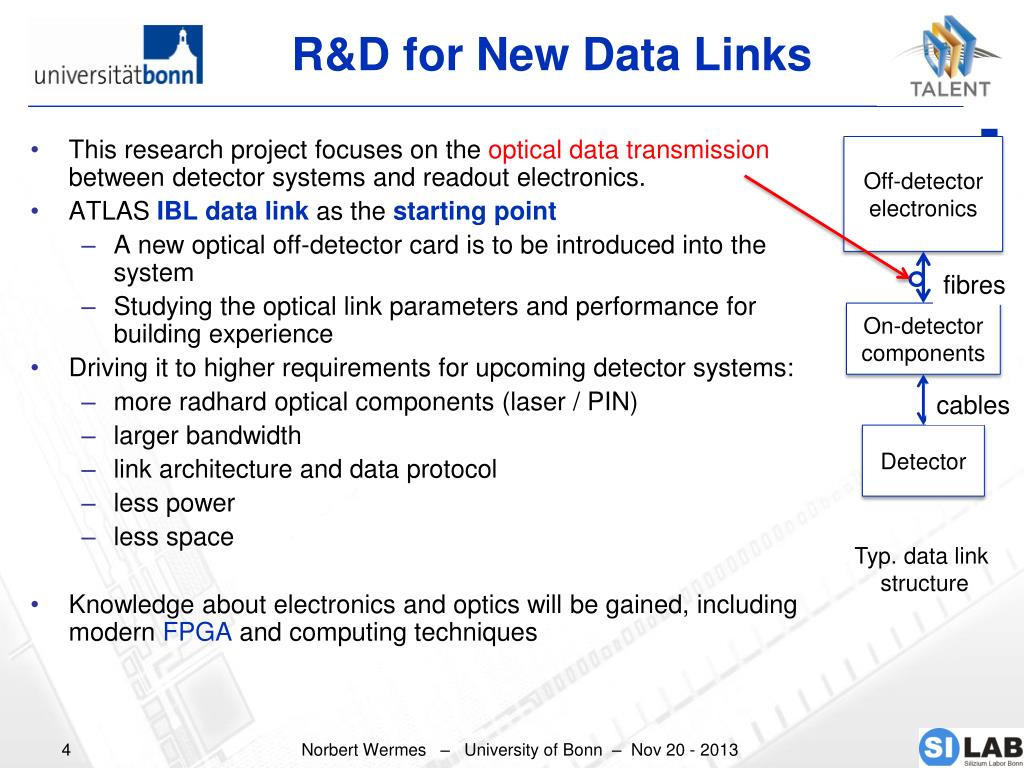 universitätbonn

R&D for New Data Links

TALENT

• This research project focuses on the optical data transmission between detector systems and readout electronics.
• ATLAS IBL data link as the starting point
– A new optical off-detector card is to be introduced into the system
– Studying the optical link parameters and performance for building experience
• Driving it to higher requirements for upcoming detector systems:
– more radhard optical components (laser / PIN)
– larger bandwidth
– link architecture and data protocol
– less power
– less space

• Knowledge about electronics and optics will be gained, including modern FPGA and computing techniques

Off-detector electronics

fibres

On-detector components

cables

Detector

Typ. data link structure

4

Norbert Wermes – University of Bonn – Nov 20 - 2013

SI LAB
Silizium Labor Bonn